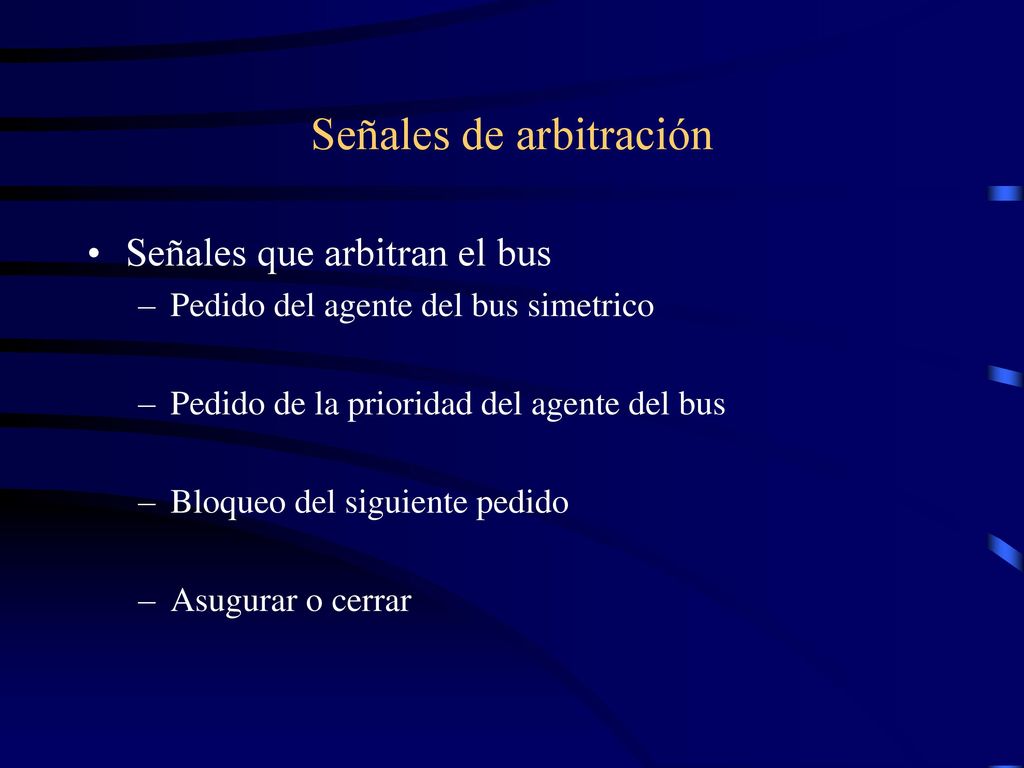 Señales de arbitración

• Señales que arbitran el bus
– Pedido del agente del bus simetrico

– Pedido de la prioridad del agente del bus

– Bloqueo del siguiente pedido

– Asugurar o cerrar